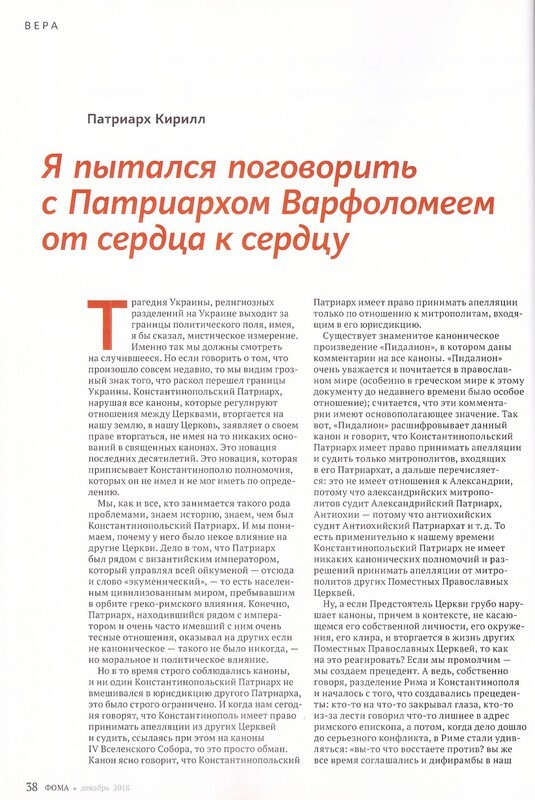 ВЕРА

Патриарх Кирилл

Я пытался поговорить с Патриархом Варфоломеем от сердца к сердцу

Трагедия Украины, религиозных разделений на Украине выходит за границы политического поля, имея, я бы сказал, мистическое измерение. Именно так мы должны смотреть на случившееся. Но если говорить о том, что произошло совсем недавно, то мы видим грозный знак того, что раскол перешел границы Украины. Константинопольский Патриарх, нарушая все каноны, которые регулируют отношения между Церквами, вторгается на нашу землю, в нашу Церковь, заявляет о своем праве вторгаться, не имея на то никаких оснований в священных канонах. Это новация последних десятилетий. Это новация, которая приписывает Константинополю полномочия, которых он не имел и не мог иметь по определению.

Мы, как и все, кто занимается такого рода проблемами, знаем историю, знаем, чем был Константинопольский Патриарх. И мы понимаем, почему у него было некое влияние на другие Церкви. Дело в том, что Патриарх был рядом с византийским императором, который управлял всей ойкуменой — отсюда и слово «экуменический», — то есть населенным цивилизованным миром, пребывавшим в орбите греко-римского влияния. Конечно, Патриарх, находившийся рядом с императором и очень часто имевший с ним очень тесные отношения, оказывал на других если не каноническое — такого не было никогда, — но моральное и политическое влияние.

Но в то время строго соблюдались каноны, и ни один Константинопольский Патриарх не вмешивался в юрисдикцию другого Патриарха, это было строго ограничено. И когда нам сегодня говорят, что Константинополь имеет право принимать апелляции из других Церквей и судить, ссылаясь при этом на каноны IV Вселенского Собора, то это просто обман. Канон ясно говорит, что Константинопольский Патриарх имеет право принимать апелляции только по отношению к митрополитам, входящим в его юрисдикцию.

Существует знаменитое каноническое произведение «Пидалион», в котором даны комментарии на все каноны. «Пидалион» очень уважается и почитается в православном мире (особенно в греческом мире к этому документу до недавнего времени было особое отношение); считается, что эти комментарии имеют основополагающее значение. Так вот, «Пидалион» расшифровывает данный канон и говорит, что Константинопольский Патриарх имеет право принимать апелляции и судить только митрополитов, входящих в его Патриархат, а дальше перечисляется: потому что не имеет отношения к Александрии, потому что александрийских митрополитов судит Александрийский Патриарх, Антиохии — потому что антиохийских судит Антиохийский Патриархат и т. д. То есть применительно к нашему времени Константинопольский Патриарх не имеет никаких канонических полномочий и разрешений принимать апелляции от митрополитов других Поместных Православных Церквей.

Ну, а если Предстоятель Церкви грубо нарушает каноны, причем в контексте, не касающемся его собственной личности, его окружения, его клира, и вторгается в жизнь других Поместных Православных Церквей, то как на это реагировать? Если мы промолчим — мы создаем прецедент. А ведь, собственно говоря, разделение Рима и Константинополя и началось с того, что создавались прецеденты: кто-то на что-то закрывал глаза, кто-то из-за лести говорил что-то лишнее в адрес римского епископа, а потом, когда дело дошло до серьезного конфликта, в Риме стали удивляться: «вы-то что восстаете против? вы же все время соглашались и дифирамбы в наш

38 ФОМА • декабрь 2018